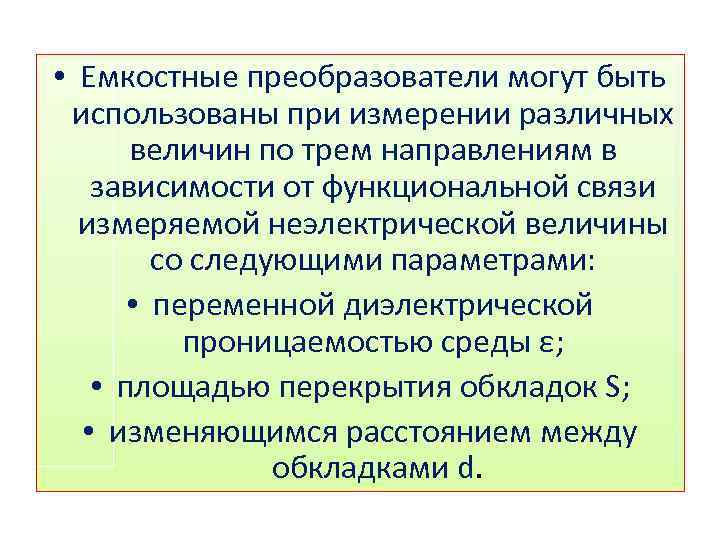 • Емкостные преобразователи могут быть использованы при измерении различных величин по трем направлениям в зависимости от функциональной связи измеряемой неэлектрической величины со следующими параметрами:

• переменной диэлектрической проницаемостью среды ε;

• площадью перекрытия обкладок S;

• изменяющимся расстоянием между обкладками d.